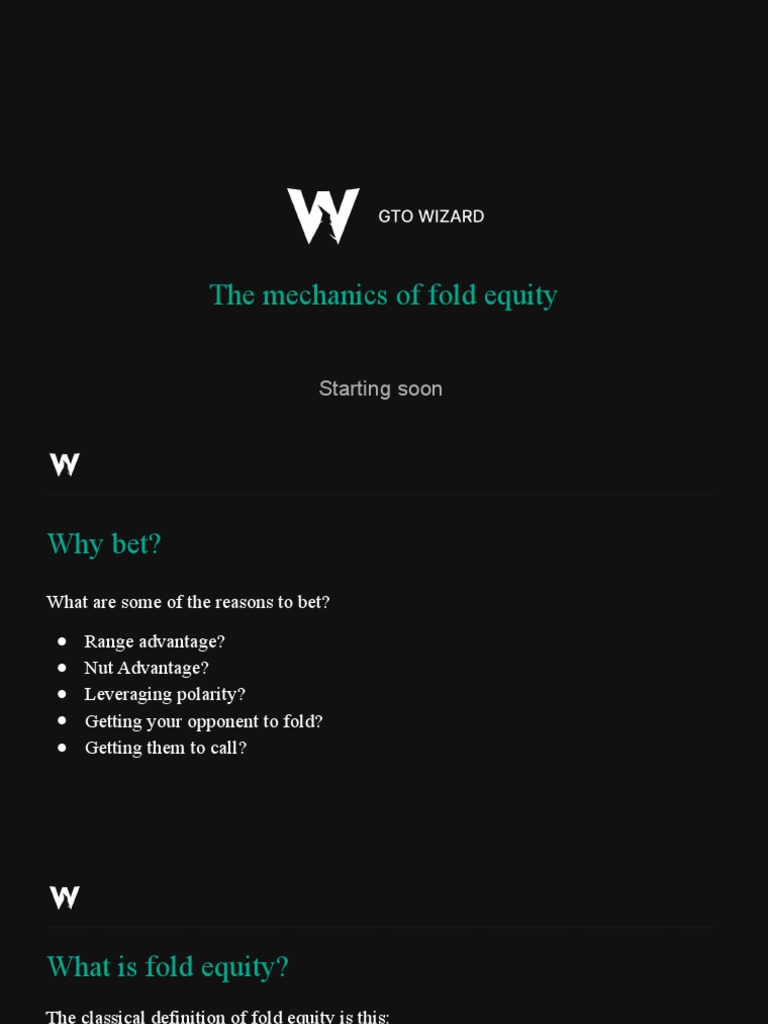 GTO WIZARD

The mechanics of fold equity

Starting soon

Why bet?

What are some of the reasons to bet?

- Range advantage?
- Nut Advantage?
- Leveraging polarity?
- Getting your opponent to fold?
- Getting them to call?

What is fold equity?

The classical definition of fold equity is this: